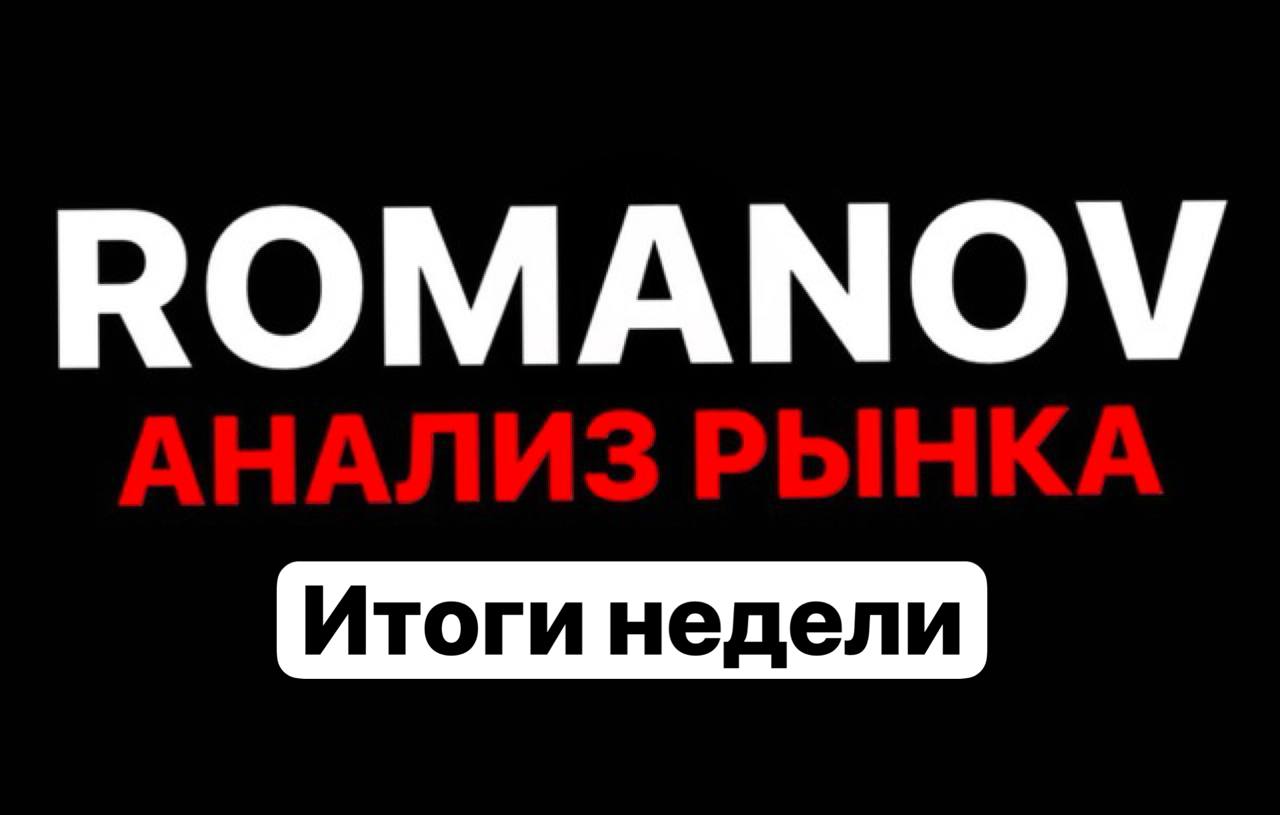 ROMANOV
АНАЛИЗ РЫНКА
Итоги недели